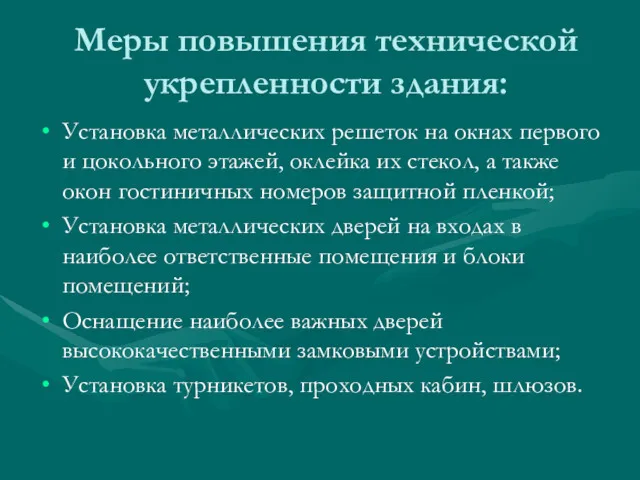 Меры повышения технической укрепленности здания:

• Установка металлических решеток на окнах первого и цокольного этажей, оклейка их стекол, а также окон гостиничных номеров защитной пленкой;
• Установка металлических дверей на входах в наиболее ответственные помещения и блоки помещений;
• Оснащение наиболее важных дверей высококачественными замковыми устройствами;
• Установка турникетов, проходных кабин, шлюзов.